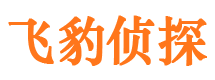 飞豹侦探